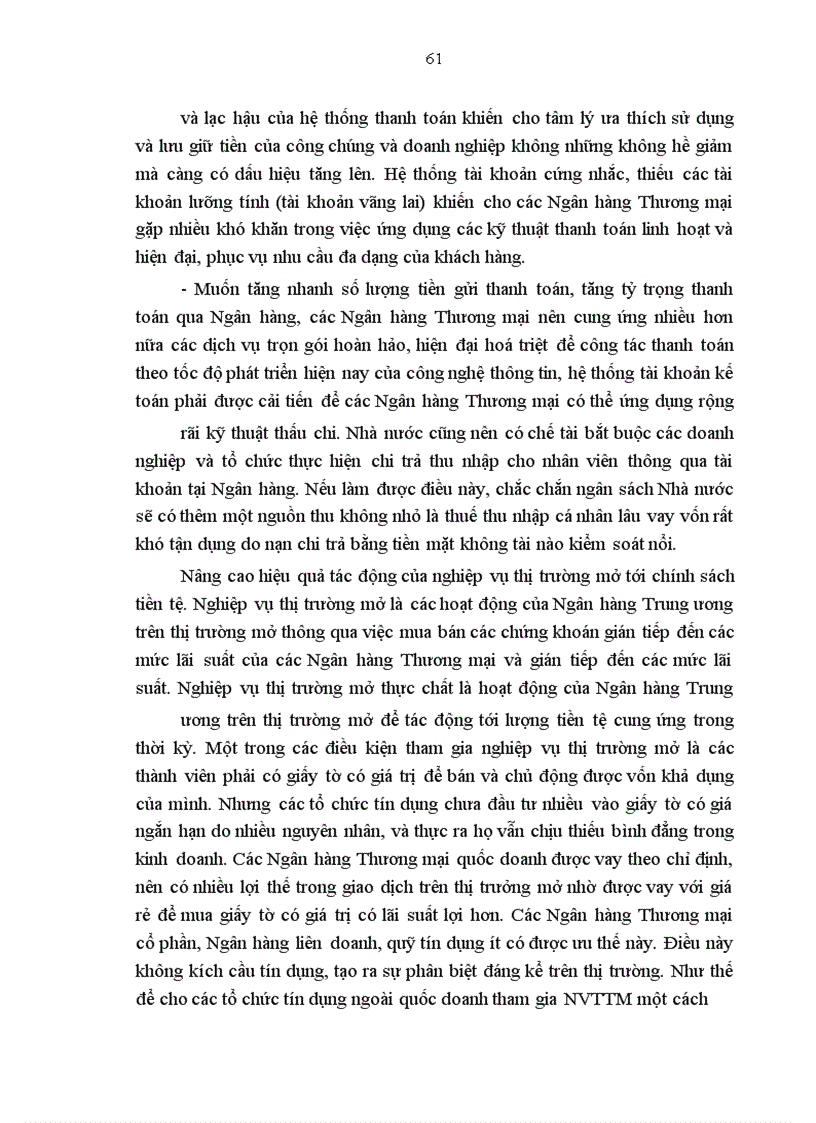 61

và lạc hậu của hệ thống thanh toán khiến cho tâm lý ưa thích sử dụng và lưu giữ tiền của công chúng và doanh nghiệp không những không hề giảm mà càng có dấu hiệu tăng lên. Hệ thống tài khoản cứng nhắc, thiếu các tài khoản lưỡng tính (tài khoản vãng lai) khiến cho các Ngân hàng Thương mại gặp nhiều khó khăn trong việc ứng dụng các kỹ thuật thanh toán linh hoạt và hiện đại, phục vụ nhu cầu đa dạng của khách hàng.

- Muốn tăng nhanh số lượng tiền gửi thanh toán, tăng tỷ trọng thanh toán qua Ngân hàng, các Ngân hàng Thương mại nên cung ứng nhiều hơn nữa các dịch vụ trọn gói hoàn hảo, hiện đại hoá triệt để công tác thanh toán theo tốc độ phát triển hiện nay của công nghệ thông tin, hệ thống tài khoản kế toán phải được cải tiến để các Ngân hàng Thương mại có thể ứng dụng rộng rãi kỹ thuật thấu chi. Nhà nước cũng nên có chế tài bắt buộc các doanh nghiệp và tổ chức thực hiện chi trả thu nhập cho nhân viên thông qua tài khoản tại Ngân hàng. Nếu làm được điều này, chắc chắn ngân sách Nhà nước sẽ có thêm một nguồn thu không nhỏ là thuế thu nhập cá nhân lâu vay vốn rất khó tận dụng do nạn chi trả bằng tiền mặt không tài nào kiểm soát nổi.

Nâng cao hiệu quả tác động của nghiệp vụ thị trường mở tới chính sách tiền tệ. Nghiệp vụ thị trường mở là các hoạt động của Ngân hàng Trung ương trên thị trường mở thông qua việc mua bán các chứng khoán gián tiếp đến các mức lãi suất của các Ngân hàng Thương mại và gián tiếp đến các mức lãi suất. Nghiệp vụ thị trường mở thực chất là hoạt động của Ngân hàng Trung ương trên thị trường mở để tác động tới lượng tiền tệ cung ứng trong thời kỳ. Một trong các điều kiện tham gia nghiệp vụ thị trường mở là các thành viên phải có giấy tờ có giá trị để bán và chủ động được vốn khả dụng của mình. Nhưng các tổ chức tín dụng chưa đầu tư nhiều vào giấy tờ có giá ngắn hạn do nhiều nguyên nhân, và thực ra họ vẫn chịu thiếu bình đẳng trong kinh doanh. Các Ngân hàng Thương mại quốc doanh được vay theo chỉ định, nên có nhiều lợi thế trong giao dịch trên thị trường mở nhờ được vay với giá rẻ để mua giấy tờ có giá trị có lãi suất lợi hơn. Các Ngân hàng Thương mại cổ phần, Ngân hàng liên doanh, quỹ tín dụng ít có được ưu thế này. Điều này không kích cầu tín dụng, tạo ra sự phân biệt đáng kể trên thị trường. Như thế để cho các tổ chức tín dụng ngoài quốc doanh tham gia NVTTM một cách